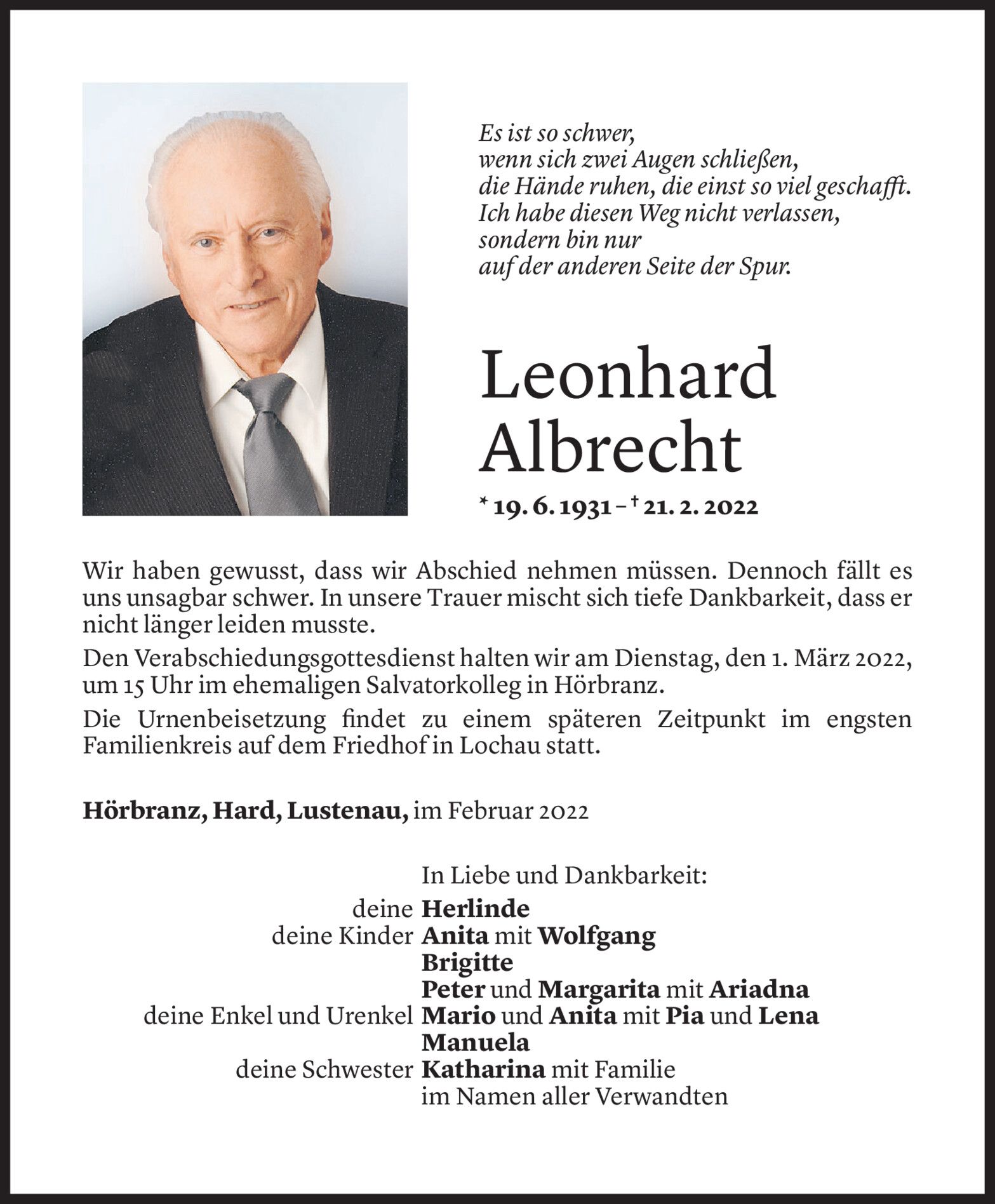 Es ist so schwer,
wenn sich zwei Augen schließen,
die Hände ruhen, die einst so viel geschafft.
Ich habe diesen Weg nicht verlassen,
sondern bin nur
auf der anderen Seite der Spur.

Leonhard Albrecht

* 19. 6. 1931 – † 21. 2. 2022

Wir haben gewusst, dass wir Abschied nehmen müssen. Dennoch fällt es uns unsagbar schwer. In unsere Trauer mischt sich tiefe Dankbarkeit, dass er nicht länger leiden musste.

Den Verabschiedungsgottesdienst halten wir am Dienstag, den 1. März 2022, um 15 Uhr im ehemaligen Salvatorkolleg in Hörbranz.

Die Urnenbeisetzung findet zu einem späteren Zeitpunkt im engsten Familienkreis auf dem Friedhof in Lochau statt.

Hörbranz, Hard, Lustenau, im Februar 2022

In Liebe und Dankbarkeit:
deine Herlinde
deine Kinder Anita mit Wolfgang
Brigitte
Peter und Margarita mit Ariadna
deine Enkel und Urenkel Mario und Anita mit Pia und Lena
Manuela
deine Schwester Katharina mit Familie
im Namen aller Verwandten